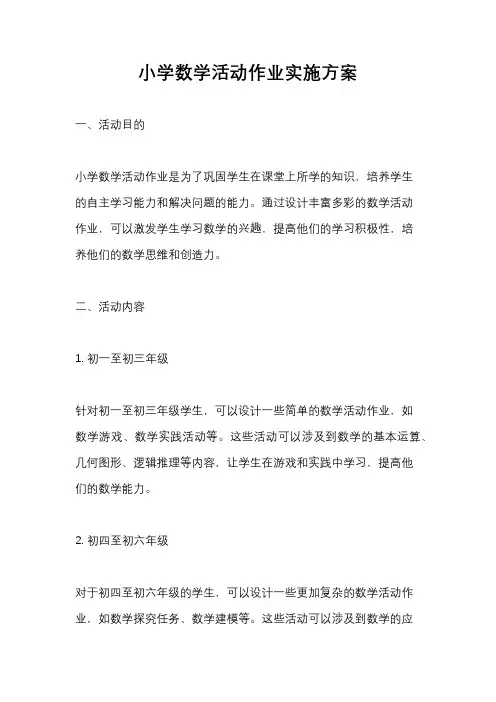 小学数学活动作业实施方案

一、活动目的

小学数学活动作业是为了巩固学生在课堂上所学的知识，培养学生的自主学习能力和解决问题的能力。通过设计丰富多彩的数学活动作业，可以激发学生学习数学的兴趣，提高他们的学习积极性，培养他们的数学思维和创造力。

二、活动内容

1. 初一至初三年级

针对初一至初三年级学生，可以设计一些简单的数学活动作业，如数学游戏、数学实践活动等。这些活动可以涉及到数学的基本运算、几何图形、逻辑推理等内容，让学生在游戏和实践中学习，提高他们的数学能力。

2. 初四至初六年级

对于初四至初六年级的学生，可以设计一些更加复杂的数学活动作业，如数学探究任务、数学建模等。这些活动可以涉及到数学的应